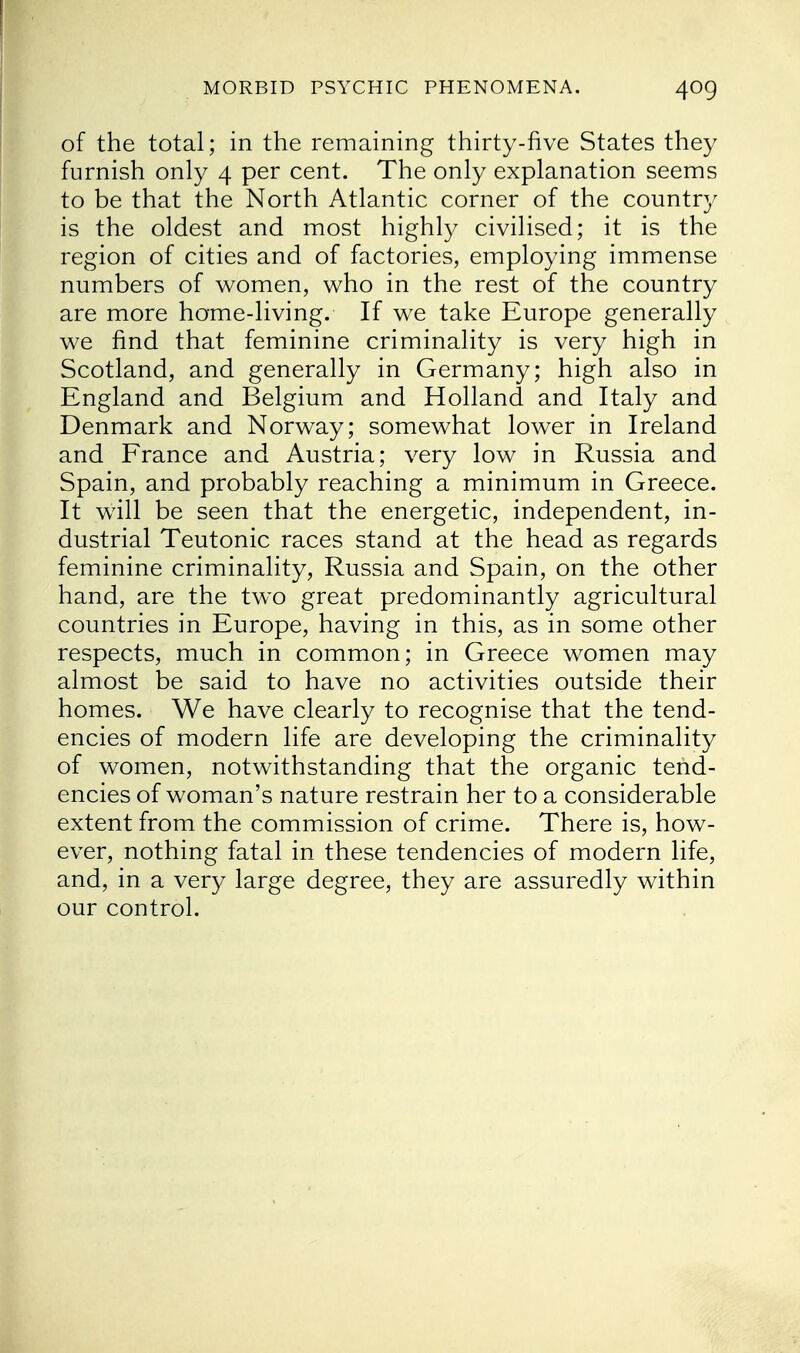 MORBID PSYCHIC PHENOMENA. 409

of the total; in the remaining thirty-five States they furnish only 4 per cent. The only explanation seems to be that the North Atlantic corner of the country is the oldest and most highly civilised; it is the region of cities and of factories, employing immense numbers of women, who in the rest of the country are more home-living. If we take Europe generally we find that feminine criminality is very high in Scotland, and generally in Germany; high also in England and Belgium and Holland and Italy and Denmark and Norway; somewhat lower in Ireland and France and Austria; very low in Russia and Spain, and probably reaching a minimum in Greece. It will be seen that the energetic, independent, industrial Teutonic races stand at the head as regards feminine criminality, Russia and Spain, on the other hand, are the two great predominantly agricultural countries in Europe, having in this, as in some other respects, much in common; in Greece women may almost be said to have no activities outside their homes. We have clearly to recognise that the tendencies of modern life are developing the criminality of women, notwithstanding that the organic tendencies of woman's nature restrain her to a considerable extent from the commission of crime. There is, however, nothing fatal in these tendencies of modern life, and, in a very large degree, they are assuredly within our control.